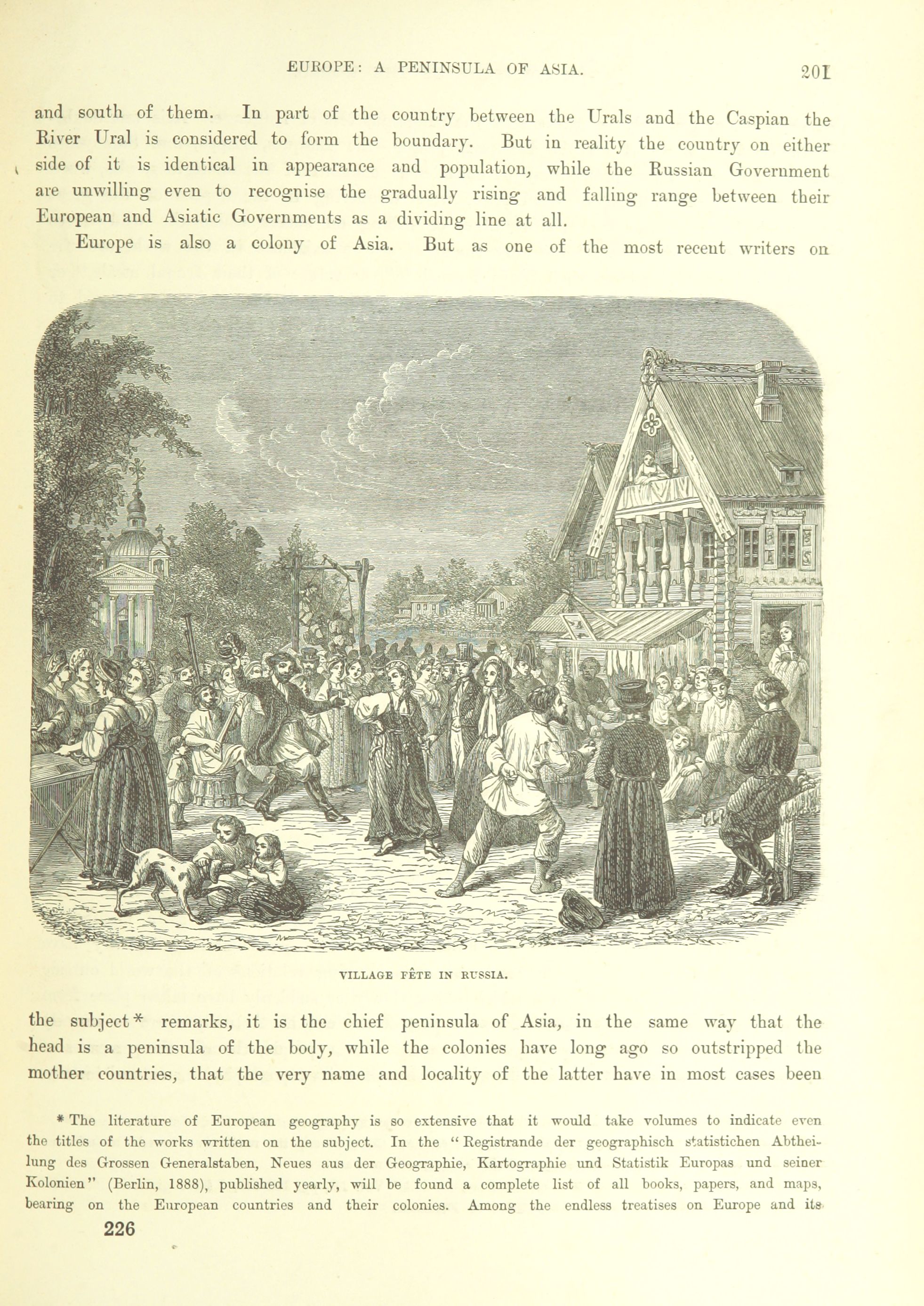 EUROPE: A PENINSULA OF ASIA.

201

and south of them. In part of the country between the Urals and the Caspian the River Ural is considered to form the boundary. But in reality the country on either side of it is identical in appearance and population, while the Russian Government are unwilling even to recognise the gradually rising and falling range between their European and Asiatic Governments as a dividing line at all.

Europe is also a colony of Asia. But as one of the most recent writers on

VILLAGE FÊTE IN RUSSIA.

the subject* remarks, it is the chief peninsula of Asia, in the same way that the head is a peninsula of the body, while the colonies have long ago so outstripped the mother countries, that the very name and locality of the latter have in most cases been

* The literature of European geography is so extensive that it would take volumes to indicate even the titles of the works written on the subject. In the "Registrande der geographisch statistichen Abtheilung des Grossen Generalstaben, Neues aus der Geographie, Kartographie und Statistik Europas und seiner Kolonien" (Berlin, 1888), published yearly, will be found a complete list of all books, papers, and maps, bearing on the European countries and their colonies. Among the endless treatises on Europe and its

226